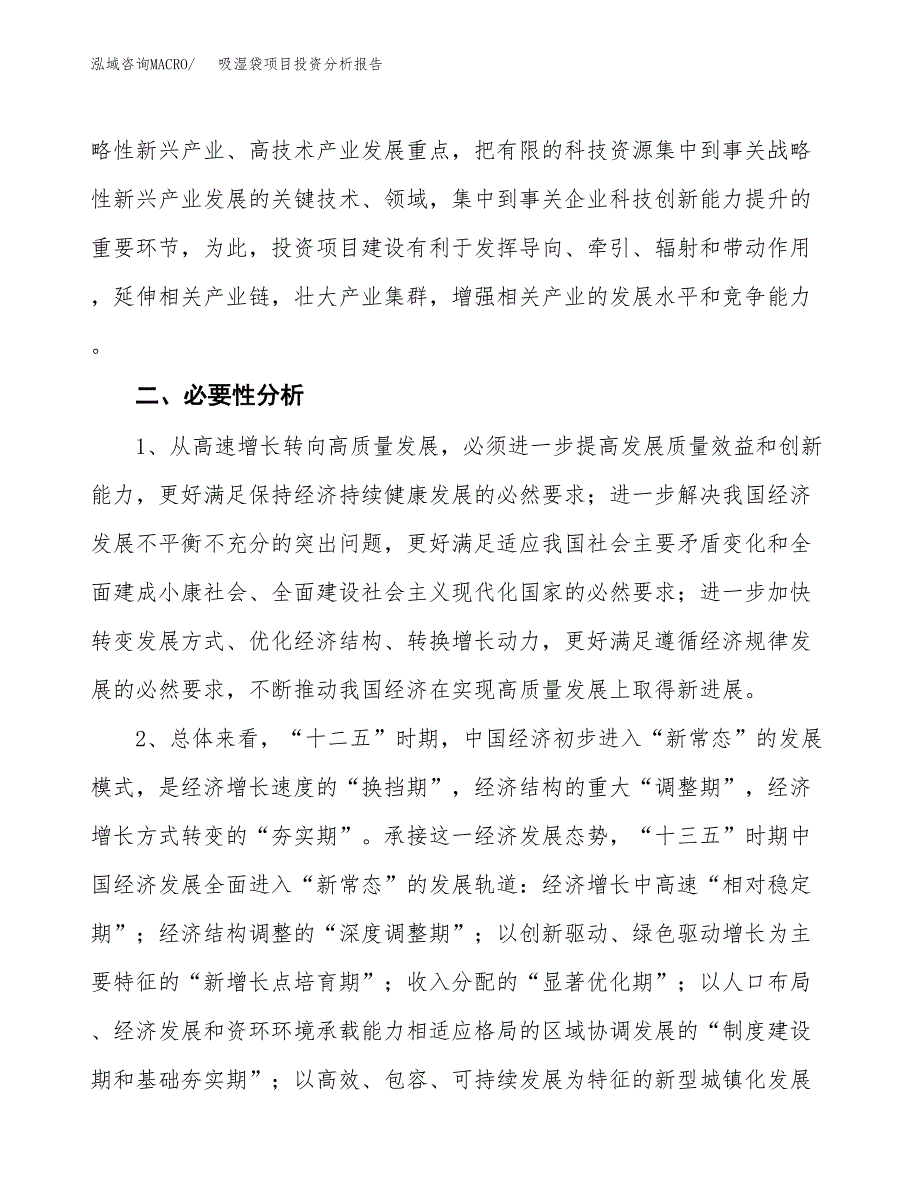 泓域咨询MACRO/　吸湿袋项目投资分析报告

略性新兴产业、高技术产业发展重点，把有限的科技资源集中到事关战略性新兴产业发展的关键技术、领域，集中到事关企业科技创新能力提升的重要环节，为此，投资项目建设有利于发挥导向、牵引、辐射和带动作用，延伸相关产业链，壮大产业集群，增强相关产业的发展水平和竞争能力。

二、必要性分析

1、从高速增长转向高质量发展，必须进一步提高发展质量效益和创新能力，更好满足保持经济持续健康发展的必然要求；进一步解决我国经济发展不平衡不充分的突出问题，更好满足适应我国社会主要矛盾变化和全面建成小康社会、全面建设社会主义现代化国家的必然要求；进一步加快转变发展方式、优化经济结构、转换增长动力，更好满足遵循经济规律发展的必然要求，不断推动我国经济在实现高质量发展上取得新进展。

2、总体来看，“十二五”时期，中国经济初步进入“新常态”的发展模式，是经济增长速度的“换挡期”，经济结构的重大“调整期”，经济增长方式转变的“夯实期”。承接这一经济发展态势，“十三五”时期中国经济发展全面进入“新常态”的发展轨道：经济增长中高速“相对稳定期”；经济结构调整的“深度调整期”；以创新驱动、绿色驱动增长为主要特征的“新增长点培育期”；收入分配的“显著优化期”；以人口布局、经济发展和资环环境承载能力相适应格局的区域协调发展的“制度建设期和基础夯实期”；以高效、包容、可持续发展为特征的新型城镇化发展